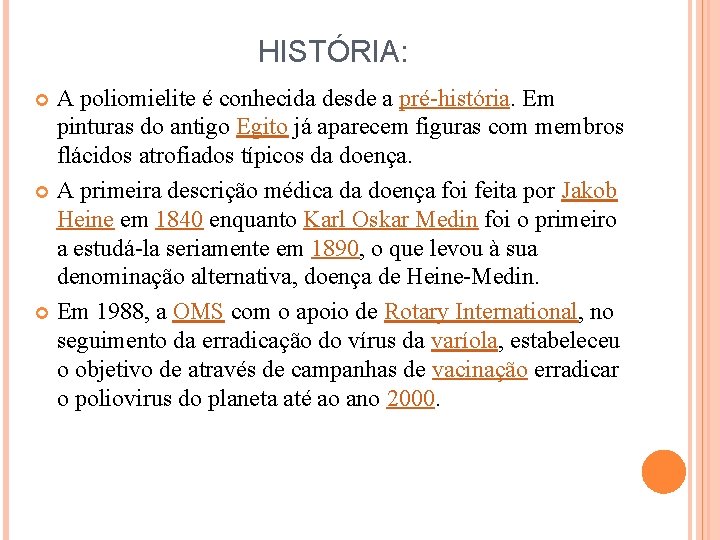 HISTÓRIA:

A poliomielite é conhecida desde a pré-história. Em pinturas do antigo Egito já aparecem figuras com membros flácidos atrofiados típicos da doença.

A primeira descrição médica da doença foi feita por Jakob Heine em 1840 enquanto Karl Oskar Medin foi o primeiro a estudá-la seriamente em 1890, o que levou à sua denominação alternativa, doença de Heine-Medin.

Em 1988, a OMS com o apoio de Rotary International, no seguimento da erradicação do vírus da varíola, estabeleceu o objetivo de através de campanhas de vacinação erradicar o poliovirus do planeta até ao ano 2000.